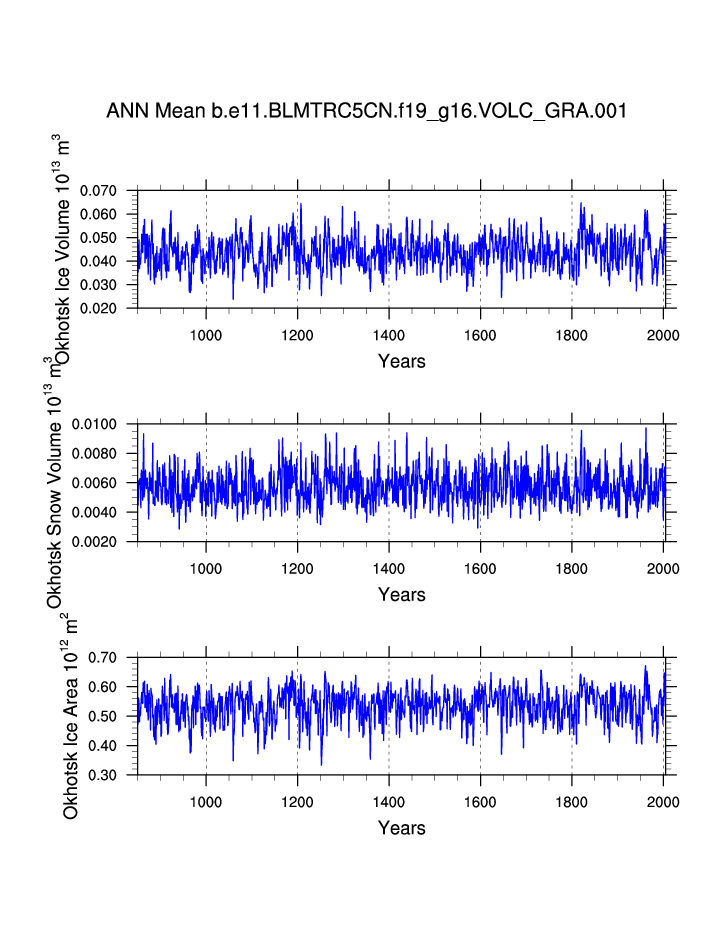 ANN Mean b.e11.BLMTRC5CN.f19_g16.VOLC_GRA.001

Okhotsk Ice Volume $10^{13}$ $m^3$

0.070
0.060
0.050
0.040
0.030
0.020

1000 1200 1400 1600 1800 2000

Years

Okhotsk Snow Volume $10^{13}$ $m^3$

0.0100
0.0080
0.0060
0.0040
0.0020

1000 1200 1400 1600 1800 2000

Years

Okhotsk Ice Area $10^{12}$ $m^2$

0.70
0.60
0.50
0.40
0.30

1000 1200 1400 1600 1800 2000

Years